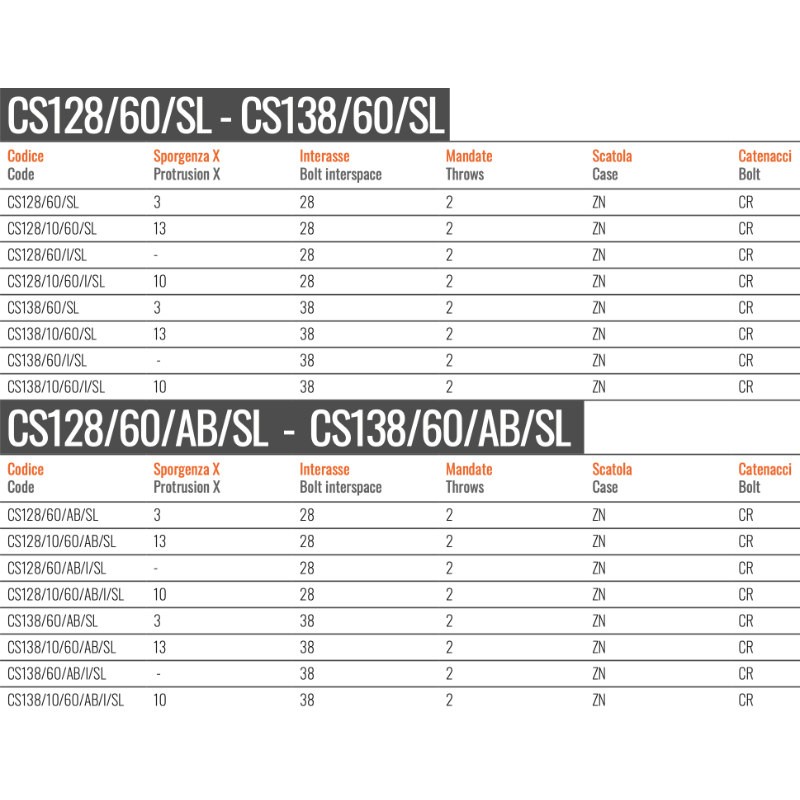 CS128/60/SL - CS138/60/SL

| Codice Code | Sporgenza X Protrusion X | Interasse Bolt interspace | Mandate Throws | Scatola Case | Catenacci Bolt |
|---|---|---|---|---|---|
| CS128/60/SL | 3 | 28 | 2 | ZN | CR |
| CS128/10/60/SL | 13 | 28 | 2 | ZN | CR |
| CS128/60/I/SL | - | 28 | 2 | ZN | CR |
| CS128/10/60/I/SL | 10 | 28 | 2 | ZN | CR |
| CS138/60/SL | 3 | 38 | 2 | ZN | CR |
| CS138/10/60/SL | 13 | 38 | 2 | ZN | CR |
| CS138/60/I/SL | - | 38 | 2 | ZN | CR |
| CS138/10/60/I/SL | 10 | 38 | 2 | ZN | CR |

CS128/60/AB/SL - CS138/60/AB/SL

| Codice Code | Sporgenza X Protrusion X | Interasse Bolt interspace | Mandate Throws | Scatola Case | Catenacci Bolt |
|---|---|---|---|---|---|
| CS128/60/AB/SL | 3 | 28 | 2 | ZN | CR |
| CS128/10/60/AB/SL | 13 | 28 | 2 | ZN | CR |
| CS128/60/AB/I/SL | - | 28 | 2 | ZN | CR |
| CS128/10/60/AB/I/SL | 10 | 28 | 2 | ZN | CR |
| CS138/60/AB/SL | 3 | 38 | 2 | ZN | CR |
| CS138/10/60/AB/SL | 13 | 38 | 2 | ZN | CR |
| CS138/60/AB/I/SL | - | 38 | 2 | ZN | CR |
| CS138/10/60/AB/I/SL | 10 | 38 | 2 | ZN | CR |